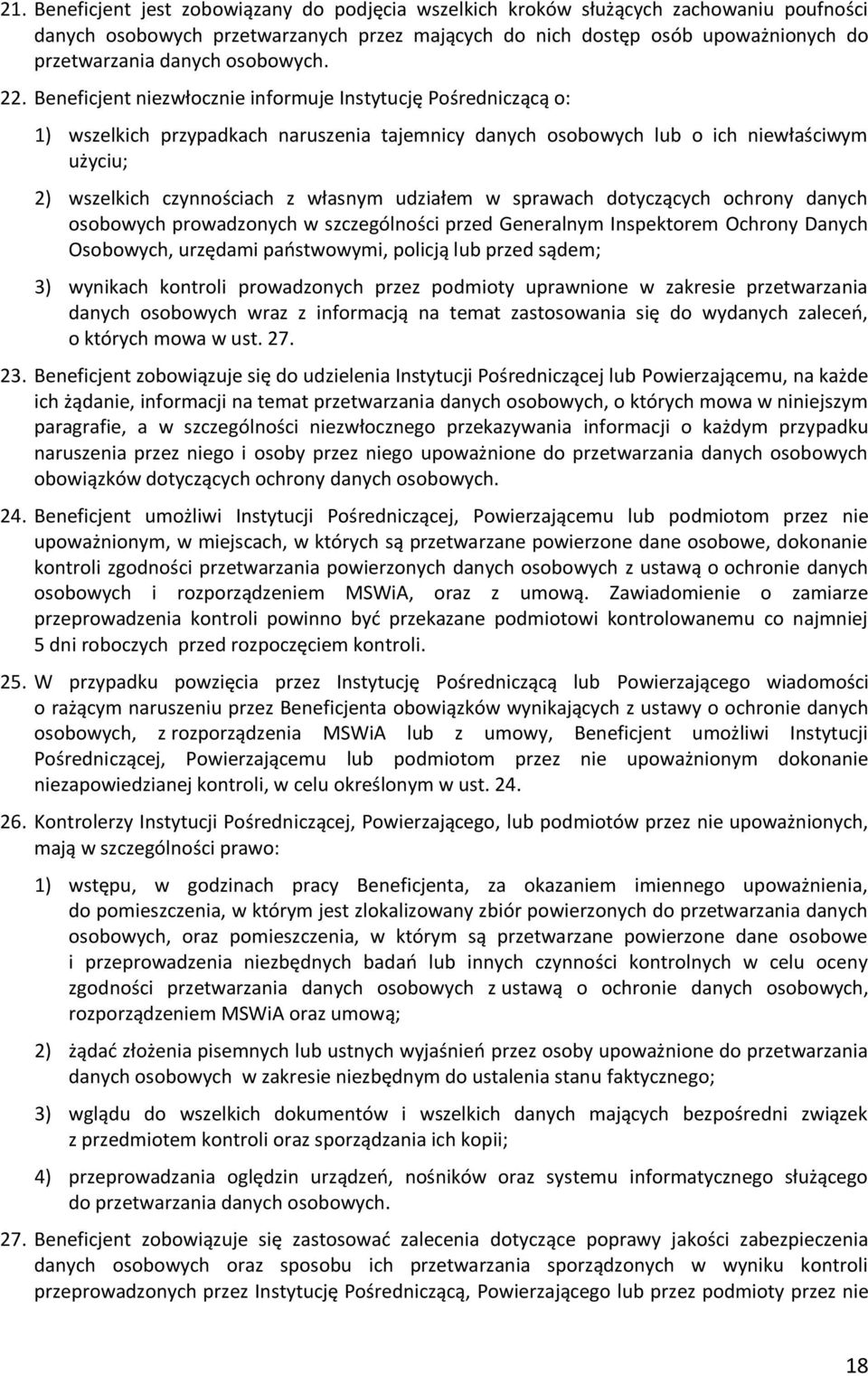 21. Beneficjent jest zobowiązany do podjęcia wszelkich kroków służących zachowaniu poufności danych osobowych przetwarzanych przez mających do nich dostęp osób upoważnionych do przetwarzania danych osobowych.

22. Beneficjent niezwłocznie informuje Instytucję Pośredniczącą o:

1) wszelkich przypadkach naruszenia tajemnicy danych osobowych lub o ich niewłaściwym użyciu;

2) wszelkich czynnościach z własnym udziałem w sprawach dotyczących ochrony danych osobowych prowadzonych w szczególności przed Generalnym Inspektorem Ochrony Danych Osobowych, urzędami państwowymi, policją lub przed sądem;

3) wynikach kontroli prowadzonych przez podmioty uprawnione w zakresie przetwarzania danych osobowych wraz z informacją na temat zastosowania się do wydanych zaleceń, o których mowa w ust. 27.

23. Beneficjent zobowiązuje się do udzielenia Instytucji Pośredniczącej lub Powierzającemu, na każde ich żądanie, informacji na temat przetwarzania danych osobowych, o których mowa w niniejszym paragrafie, a w szczególności niezwłocznego przekazywania informacji o każdym przypadku naruszenia przez niego i osoby przez niego upoważnione do przetwarzania danych osobowych obowiązków dotyczących ochrony danych osobowych.

24. Beneficjent umożliwi Instytucji Pośredniczącej, Powierzającemu lub podmiotom przez nie upoważnionym, w miejscach, w których są przetwarzane powierzone dane osobowe, dokonanie kontroli zgodności przetwarzania powierzonych danych osobowych z ustawą o ochronie danych osobowych i rozporządzeniem MSWiA, oraz z umową. Zawiadomienie o zamiarze przeprowadzenia kontroli powinno być przekazane podmiotowi kontrolowanemu co najmniej 5 dni roboczych przed rozpoczęciem kontroli.

25. W przypadku powzięcia przez Instytucję Pośredniczącą lub Powierzającego wiadomości o rażącym naruszeniu przez Beneficjenta obowiązków wynikających z ustawy o ochronie danych osobowych, z rozporządzenia MSWiA lub z umowy, Beneficjent umożliwi Instytucji Pośredniczącej, Powierzającemu lub podmiotom przez nie upoważnionym dokonanie niezapowiedzianej kontroli, w celu określonym w ust. 24.

26. Kontrolerzy Instytucji Pośredniczącej, Powierzającego, lub podmiotów przez nie upoważnionych, mają w szczególności prawo:

1) wstępu, w godzinach pracy Beneficjenta, za okazaniem imiennego upoważnienia, do pomieszczenia, w którym jest zlokalizowany zbiór powierzonych do przetwarzania danych osobowych, oraz pomieszczenia, w którym są przetwarzane powierzone dane osobowe i przeprowadzenia niezbędnych badań lub innych czynności kontrolnych w celu oceny zgodności przetwarzania danych osobowych z ustawą o ochronie danych osobowych, rozporządzeniem MSWiA oraz umową;

2) żądać złożenia pisemnych lub ustnych wyjaśnień przez osoby upoważnione do przetwarzania danych osobowych w zakresie niezbędnym do ustalenia stanu faktycznego;

3) wglądu do wszelkich dokumentów i wszelkich danych mających bezpośredni związek z przedmiotem kontroli oraz sporządzania ich kopii;

4) przeprowadzania oględzin urządzeń, nośników oraz systemu informatycznego służącego do przetwarzania danych osobowych.

27. Beneficjent zobowiązuje się zastosować zalecenia dotyczące poprawy jakości zabezpieczenia danych osobowych oraz sposobu ich przetwarzania sporządzonych w wyniku kontroli przeprowadzonych przez Instytucję Pośredniczącą, Powierzającego lub przez podmioty przez nie

18